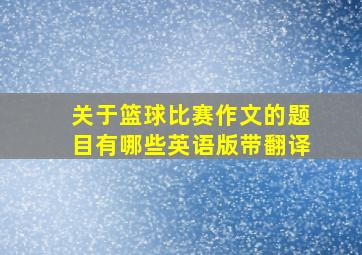 关于篮球比赛作文的题目有哪些英语版带翻译